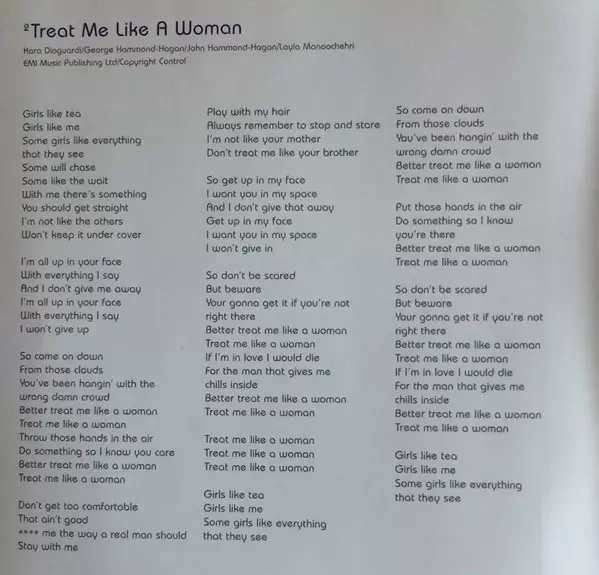 ²Treat Me Like A Woman
Kara Dioguardi/George Hammond-Hagan/John Hammond-Hagan/Layla Manoochehri
EMI Music Publishing Ltd/Copyright Control

Girls like tea
Girls like me
Some girls like everything
that they see
Some will chase
Some like the wait
With me there's something
You should get straight
I'm not like the others
Won't keep it under cover

I'm all up in your face
With everything I say
And I don't give me away
I'm all up in your face
With everything I say
I won't give up

So come on down
From those clouds
You've been hangin' with the
wrong damn crowd
Better treat me like a woman
Treat me like a woman
Throw those hands in the air
Do something so I know you care
Better treat me like a woman
Treat me like a woman

Don't get too comfortable
That ain't good
**** me the way a real man should
Stay with me

Play with my hair
Always remember to stop and stare
I'm not like your mother
Don't treat me like your brother

So get up in my face
I want you in my space
And I don't give that away
Get up in my face
I want you in my space
I won't give in

So don't be scared
But beware
Your gonna get it if you're not
right there
Better treat me like a woman
Treat me like a woman
If I'm in love I would die
For the man that gives me
chills inside
Better treat me like a woman
Treat me like a woman

Treat me like a woman
Treat me like a woman
Treat me like a woman

Girls like tea
Girls like me
Some girls like everything
that they see

So come on down
From those clouds
You've been hangin' with the
wrong damn crowd
Better treat me like a woman
Treat me like a woman

Put those hands in the air
Do something so I know
you're there
Better treat me like a woman
Treat me like a woman

So don't be scared
But beware
Your gonna get it if you're not
right there
Better treat me like a woman
Treat me like a woman
If I'm in love I would die
For the man that gives me
chills inside
Better treat me like a woman
Treat me like a woman

Girls like tea
Girls like me
Some girls like everything
that they see